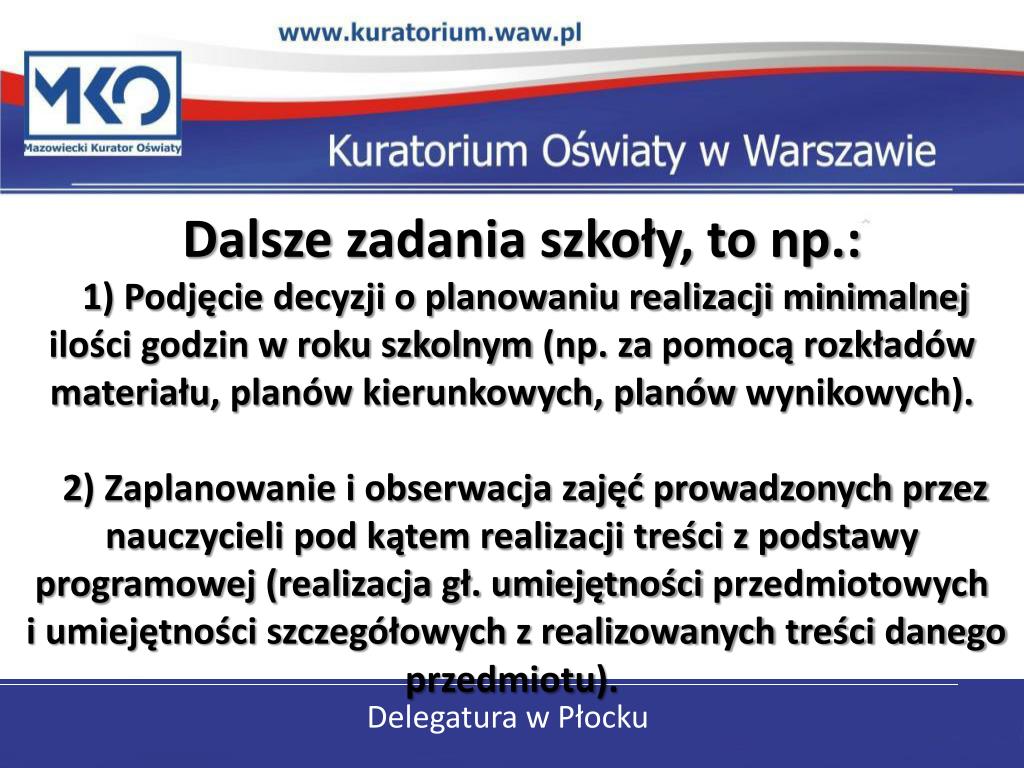 www.kuratorium.waw.pl

MKO
Mazowiecki Kurator Oświaty

Kuratorium Oświaty w Warszawie

Dalsze zadania szkoły, to np.:

1) Podjęcie decyzji o planowaniu realizacji minimalnej ilości godzin w roku szkolnym (np. za pomocą rozkładów materiału, planów kierunkowych, planów wynikowych).

2) Zaplanowanie i obserwacja zajęć prowadzonych przez nauczycieli pod kątem realizacji treści z podstawy programowej (realizacja gł. umiejętności przedmiotowych i umiejętności szczegółowych z realizowanych treści danego przedmiotu).

Delegatura w Płocku